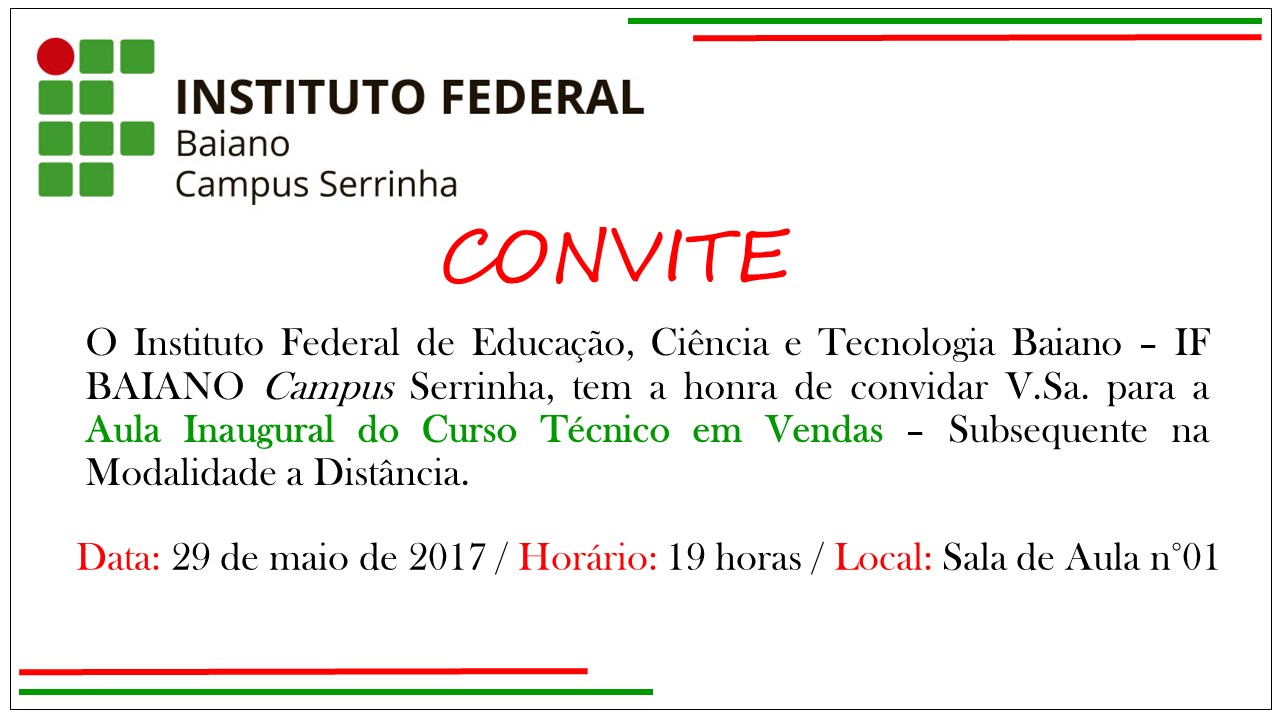 INSTITUTO FEDERAL
Baiano
Campus Serrinha

CONVITE

O Instituto Federal de Educação, Ciência e Tecnologia Baiano – IF BAIANO Campus Serrinha, tem a honra de convidar V.Sa. para a Aula Inaugural do Curso Técnico em Vendas – Subsequente na Modalidade a Distância.

Data: 29 de maio de 2017 / Horário: 19 horas / Local: Sala de Aula n°01